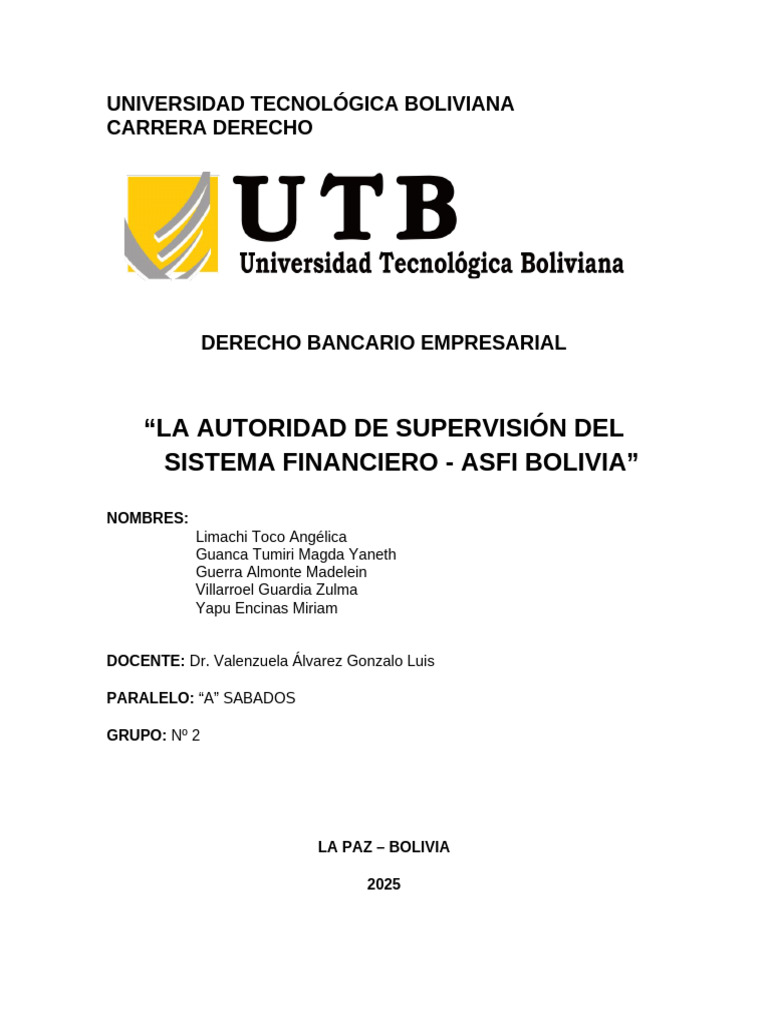 UNIVERSIDAD TECNOLÓGICA BOLIVIANA
CARRERA DERECHO

UTB
Universidad Tecnológica Boliviana

DERECHO BANCARIO EMPRESARIAL

“LA AUTORIDAD DE SUPERVISIÓN DEL SISTEMA FINANCIERO - ASFI BOLIVIA”

NOMBRES:
Limachi Toco Angélica
Guanca Tumiri Magda Yaneth
Guerra Almonte Madelein
Villarroel Guardia Zulma
Yapu Encinas Miriam

DOCENTE: Dr. Valenzuela Álvarez Gonzalo Luis

PARALELO: “A” SABADOS

GRUPO: Nº 2

LA PAZ – BOLIVIA

2025